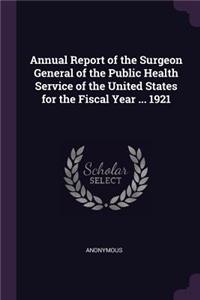 Annual Report of the Surgeon General of the Public Health Service of the United States for the Fiscal Year ... 1921

Scholar
SELECT

ANONYMOUS